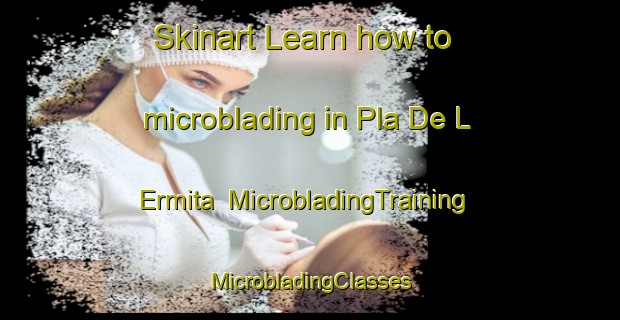 Skinart Learn how to microblading in Pla De L Ermita MicrobladingTraining MicrobladingClasses